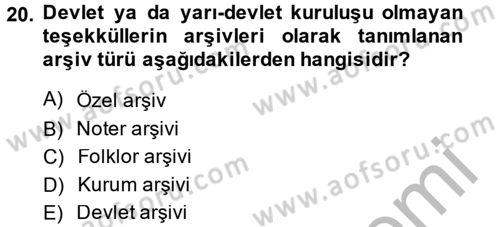 20. Devlet ya da yarı-devlet kuruluşu olmayan teşekküllerin arşivleri olarak tanımlanan arşiv türü aşağıdakilerden hangisidir?

A) Özel arşiv
B) Noter arşivi
C) Folklor arşivi
D) Kurum arşivi
E) Devlet arşivi

www.aofsoru.com
www.aofsoru.com
www.aofsoru.com
www.aofsoru.com